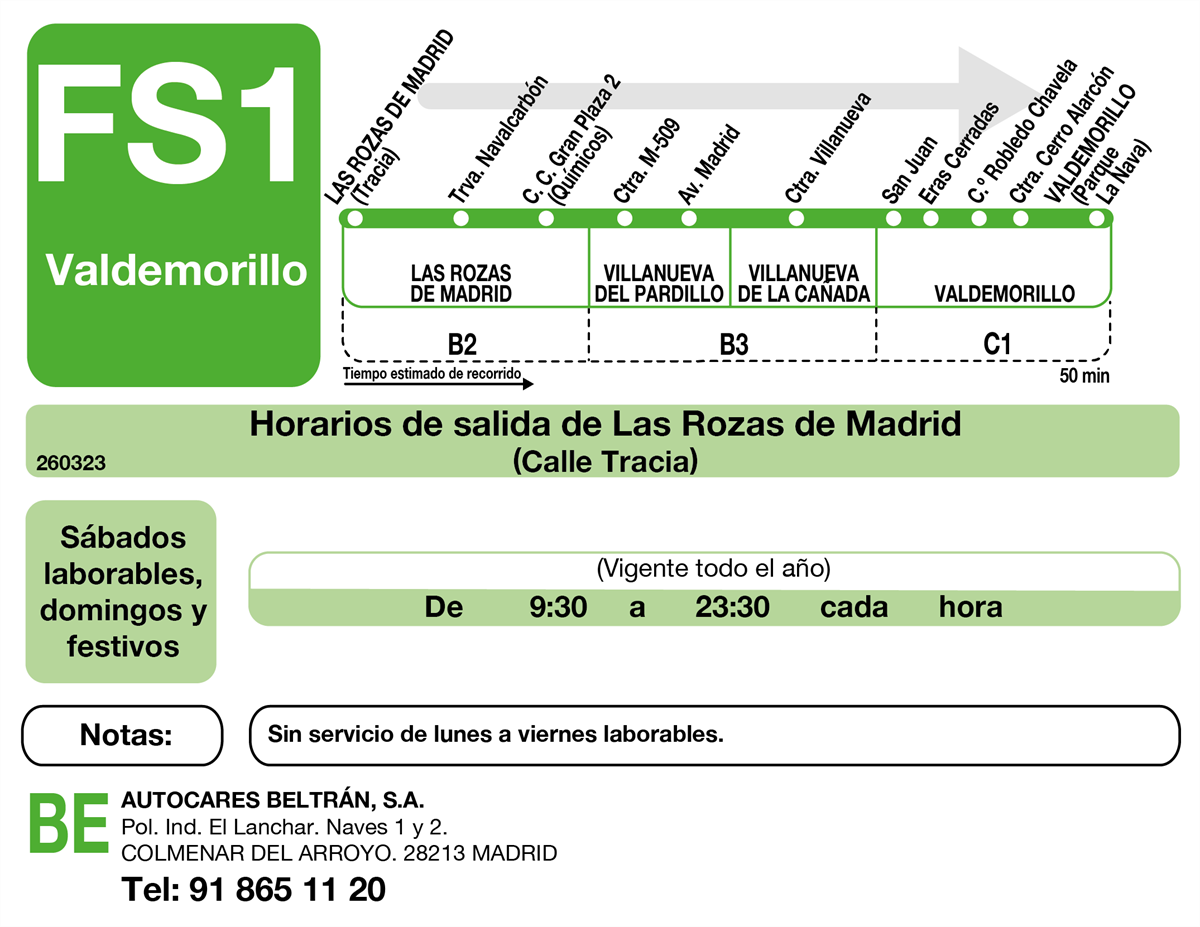 FS1

Valdemorillo

LAS ROZAS DE MADRID (Tracia)
Trva. Navalcarbón
C. C. Gran Plaza 2 (Químicos)
Ctra. M-509
Av. Madrid
Ctra. Villanueva
San Juan
Eras Cerradas
C.º Robledo Chavela
Ctra. Cerro Alarcón
VALDEMORILLO (Parque La Nava)

LAS ROZAS DE MADRID
VILLANUEVA DEL PARDILLO
VILLANUEVA DE LA CAÑADA
VALDEMORILLO

B2
B3
C1

Tiempo estimado de recorrido
50 min

Horarios de salida de Las Rozas de Madrid
(Calle Tracia)
260323

Sábados laborables, domingos y festivos

(Vigente todo el año)
De 9:30 a 23:30 cada hora

Notas:
Sin servicio de lunes a viernes laborables.

BE
AUTOCARES BELTRÁN, S.A.
Pol. Ind. El Lanchar. Naves 1 y 2.
COLMENAR DEL ARROYO. 28213 MADRID
Tel: 91 865 11 20